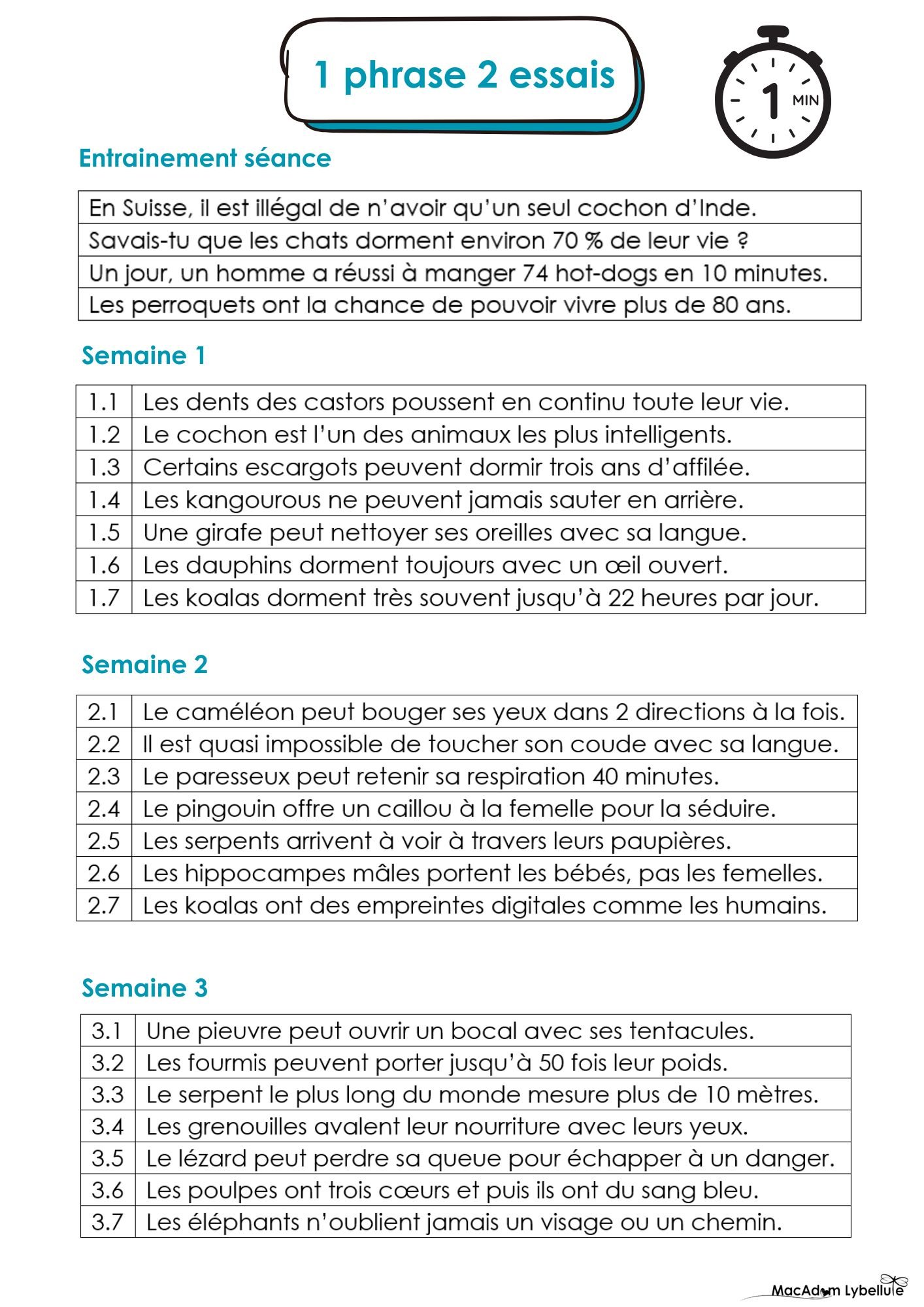 1 phrase 2 essais

1 MIN

Entrainement séance

| En Suisse, il est illégal de n'avoir qu'un seul cochon d'Inde. |
|---|
| Savais-tu que les chats dorment environ 70 % de leur vie ? |
| Un jour, un homme a réussi à manger 74 hot-dogs en 10 minutes. |
| Les perroquets ont la chance de pouvoir vivre plus de 80 ans. |

Semaine 1

| 1.1 | Les dents des castors poussent en continu toute leur vie. |
|---|---|
| 1.2 | Le cochon est l'un des animaux les plus intelligents. |
| 1.3 | Certains escargots peuvent dormir trois ans d'affilée. |
| 1.4 | Les kangourous ne peuvent jamais sauter en arrière. |
| 1.5 | Une girafe peut nettoyer ses oreilles avec sa langue. |
| 1.6 | Les dauphins dorment toujours avec un œil ouvert. |
| 1.7 | Les koalas dorment très souvent jusqu'à 22 heures par jour. |

Semaine 2

| 2.1 | Le caméléon peut bouger ses yeux dans 2 directions à la fois. |
|---|---|
| 2.2 | Il est quasi impossible de toucher son coude avec sa langue. |
| 2.3 | Le paresseux peut retenir sa respiration 40 minutes. |
| 2.4 | Le pingouin offre un caillou à la femelle pour la séduire. |
| 2.5 | Les serpents arrivent à voir à travers leurs paupières. |
| 2.6 | Les hippocampes mâles portent les bébés, pas les femelles. |
| 2.7 | Les koalas ont des empreintes digitales comme les humains. |

Semaine 3

| 3.1 | Une pieuvre peut ouvrir un bocal avec ses tentacules. |
|---|---|
| 3.2 | Les fourmis peuvent porter jusqu'à 50 fois leur poids. |
| 3.3 | Le serpent le plus long du monde mesure plus de 10 mètres. |
| 3.4 | Les grenouilles avalent leur nourriture avec leurs yeux. |
| 3.5 | Le lézard peut perdre sa queue pour échapper à un danger. |
| 3.6 | Les poulpes ont trois cœurs et puis ils ont du sang bleu. |
| 3.7 | Les éléphants n'oublient jamais un visage ou un chemin. |

MacAdam Lybellule